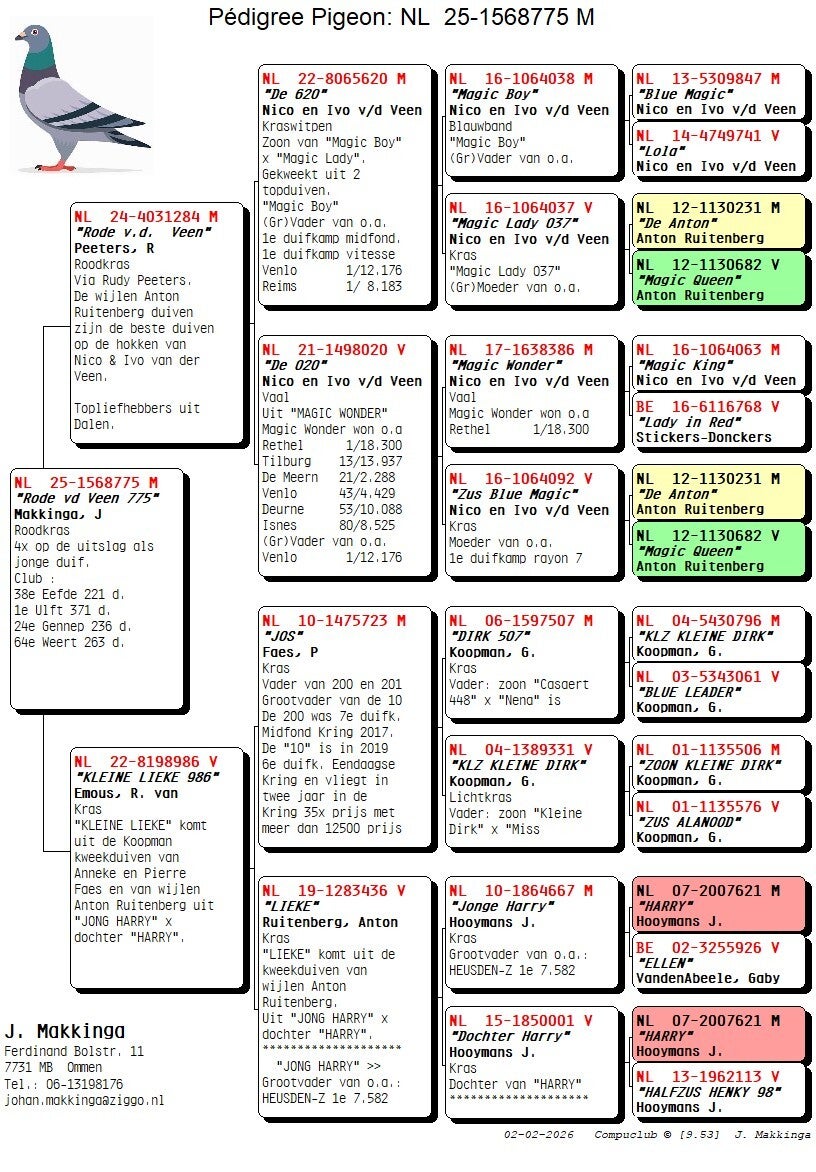 Pédigree Pigeon: NL 25-1568775 M

NL 25-1568775 M
"Rode vd Veen 775"
Makkinga, J
Roodkras
4x op de uitslag als jonge duif.
Club :
38e Eefde 221 d.
1e Ulft 371 d.
24e Gennep 236 d.
64e Weert 263 d.

NL 24-4031284 M
"Rode v.d. Veen"
Peeters, R
Roodkras
Via Rudy Peeters.
De wijlen Anton Ruitenberg duiven zijn de beste duiven op de hokken van Nico & Ivo van der Veen.

Topliefhebbers uit Dalen.

NL 22-8198986 V
"KLEINE LIEKE 986"
Emous, R. van
Kras
"KLEINE LIEKE" komt uit de Koopman kweekduiven van Anneke en Pierre Faes en van wijlen Anton Ruitenberg uit "JONG HARRY" x dochter "HARRY".

NL 22-8065620 M
"De 620"
Nico en Ivo v/d Veen
Kraswitpen
Zoon van "Magic Boy" x "Magic Lady".
Gekweekt uit 2 topduiven.
"Magic Boy"
(Gr)Vader van o.a.
1e duifkamp midfond.
1e duifkamp vitesse
Venlo 1/12.176
Reims 1/ 8.183

NL 21-1498020 V
"De 020"
Nico en Ivo v/d Veen
Vaal
Uit "MAGIC WONDER"
Magic Wonder won o.a
Rethel 1/18.300
Tilburg 13/13.937
De Meern 21/2.288
Venlo 43/4.429
Deurne 53/10.088
Isnes 80/8.525
(Gr)Vader van o.a.
Venlo 1/12.176

NL 10-1475723 M
"JOS"
Faes, P
Kras
Vader van 200 en 201
Grootvader van de 10
De 200 was 7e duifk.
Midfond Kring 2017.
De "10" is in 2019
6e duifk. Eendaagse
Kring en vliegt in twee jaar in de Kring 35x prijs met meer dan 12500 prijs

NL 19-1283436 V
"LIEKE"
Ruitenberg, Anton
Kras
"LIEKE" komt uit de kweekduiven van wijlen Anton Ruitenberg.
Uit "JONG HARRY" x dochter "HARRY".
********************
"JONG HARRY" >>
Grootvader van o.a.:
HEUSDEN-Z 1e 7.582

NL 16-1064038 M
"Magic Boy"
Nico en Ivo v/d Veen
Blauwband
"Magic Boy"
(Gr)Vader van o.a.

NL 16-1064037 V
"Magic Lady 037"
Nico en Ivo v/d Veen
Kras
"Magic Lady 037"
(Gr)Moeder van o.a.

NL 17-1638386 M
"Magic Wonder"
Nico en Ivo v/d Veen
Vaal
Magic Wonder won o.a
Rethel 1/18.300

NL 16-1064092 V
"Zus Blue Magic"
Nico en Ivo v/d Veen
Kras
Moeder van o.a.
1e duifkamp rayon 7

NL 06-1597507 M
"DIRK 507"
Koopman, G.
Kras
Vader: zoon "Casaert 448" x "Nena" is

NL 04-1389331 V
"KLZ KLEINE DIRK"
Koopman, G.
Lichtkras
Vader: zoon "Kleine Dirk" x "Miss

NL 10-1864667 M
"Jonge Harry"
Hooymans J.
Kras
Grootvader van o.a.:
HEUSDEN-Z 1e 7.582

NL 15-1850001 V
"Dochter Harry"
Hooymans J.
Kras
Dochter van "HARRY"
********************

NL 13-5309847 M
"Blue Magic"
Nico en Ivo v/d Veen

NL 14-4749741 V
"Lola"
Nico en Ivo v/d Veen

NL 12-1130231 M
"De Anton"
Anton Ruitenberg

NL 12-1130682 V
"Magic Queen"
Anton Ruitenberg

NL 16-1064063 M
"Magic King"
Nico en Ivo v/d Veen

BE 16-6116768 V
"Lady in Red"
Stickers-Donckers

NL 12-1130231 M
"De Anton"
Anton Ruitenberg

NL 12-1130682 V
"Magic Queen"
Anton Ruitenberg

NL 04-5430796 M
"KLZ KLEINE DIRK"
Koopman, G.

NL 03-5343061 V
"BLUE LEADER"
Koopman, G.

NL 01-1135506 M
"ZOON KLEINE DIRK"
Koopman, G.

NL 01-1135576 V
"ZUS ALANOOD"
Koopman, G.

NL 07-2007621 M
"HARRY"
Hooymans J.

BE 02-3255926 V
"ELLEN"
VandenAbeele, Gaby

NL 07-2007621 M
"HARRY"
Hooymans J.

NL 13-1962113 V
"HALFZUS HENKY 98"
Hooymans J.

J. Makkinga
Ferdinand Bolstr. 11
7731 MB Ommen
Tel.: 06-13198176
johan.makkinga@ziggo.nl

02-02-2026 Compuclub © [9.53] J. Makkinga